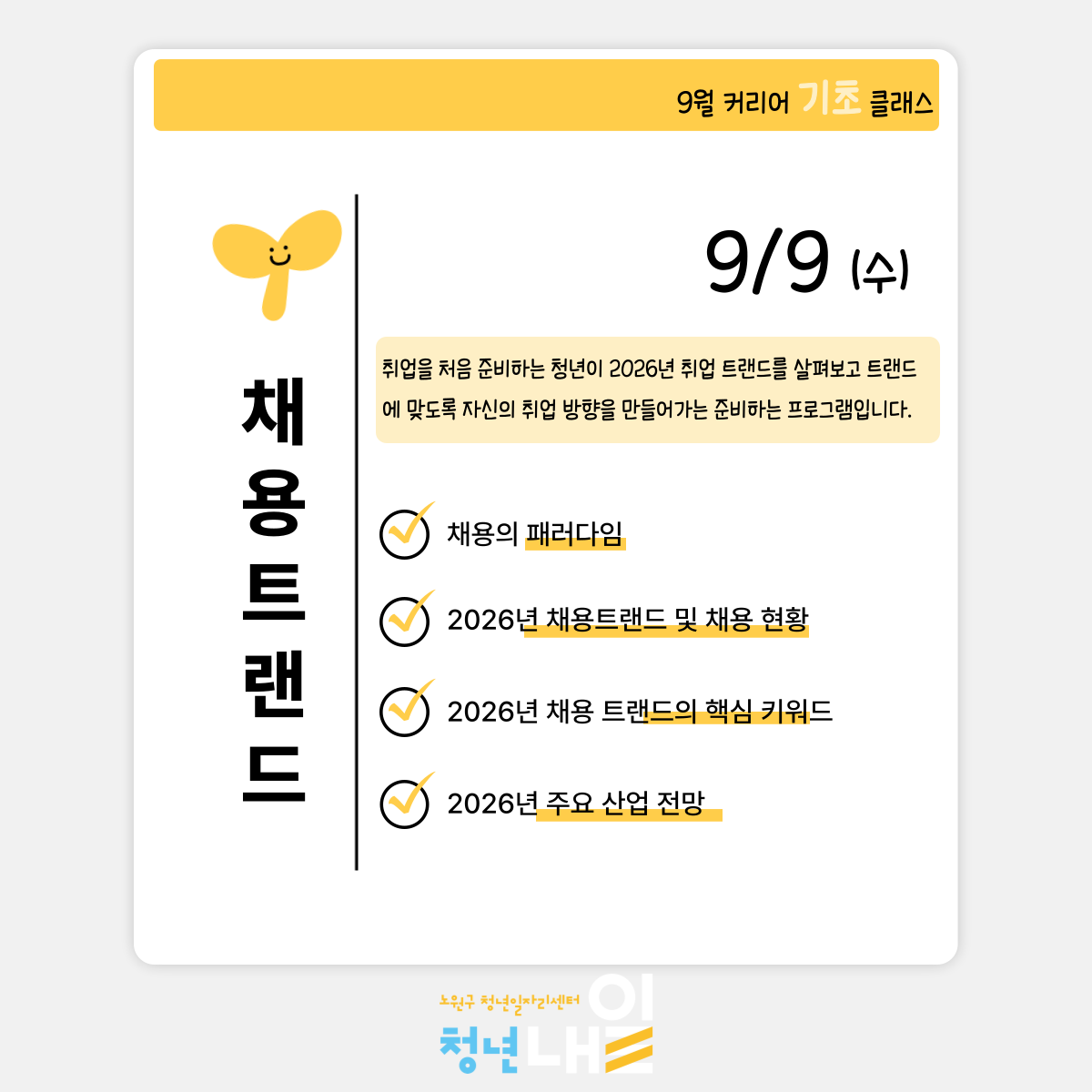 9월 커리어 기초 클래스

채용트랜드

9/9 (수)

취업을 처음 준비하는 청년이 2026년 취업 트랜드를 살펴보고 트랜드에 맞도록 자신의 취업 방향을 만들어가는 준비하는 프로그램입니다.

채용의 패러다임

2026년 채용트랜드 및 채용 현황

2026년 채용 트랜드의 핵심 키워드

2026년 주요 산업 전망

노원구 청년일자리센터
청년내일